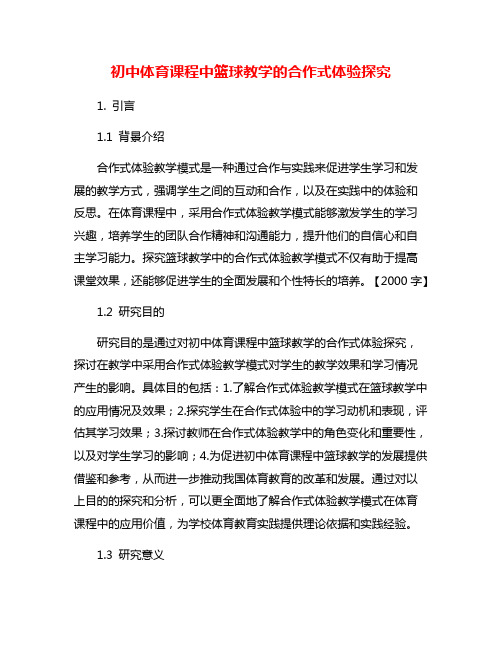 初中体育课程中篮球教学的合作式体验探究

1. 引言

1.1 背景介绍

合作式体验教学模式是一种通过合作与实践来促进学生学习和发展的教学方式，强调学生之间的互动和合作，以及在实践中的体验和反思。在体育课程中，采用合作式体验教学模式能够激发学生的学习兴趣，培养学生的团队合作精神和沟通能力，提升他们的自信心和自主学习能力。探究篮球教学中的合作式体验教学模式不仅有助于提高课堂效果，还能够促进学生的全面发展和个性特长的培养。【2000 字】

1.2 研究目的

研究目的是通过对初中体育课程中篮球教学的合作式体验探究，探讨在教学中采用合作式体验教学模式对学生的教学效果和学习情况产生的影响。具体目的包括：1.了解合作式体验教学模式在篮球教学中的应用情况及效果；2.探究学生在合作式体验中的学习动机和表现，评估其学习效果；3.探讨教师在合作式体验教学中的角色变化和重要性，以及对学生学习的影响；4.为促进初中体育课程中篮球教学的发展提供借鉴和参考，从而进一步推动我国体育教育的改革和发展。通过对以上目的的探究和分析，可以更全面地了解合作式体验教学模式在体育课程中的应用价值，为学校体育教育实践提供理论依据和实践经验。

1.3 研究意义